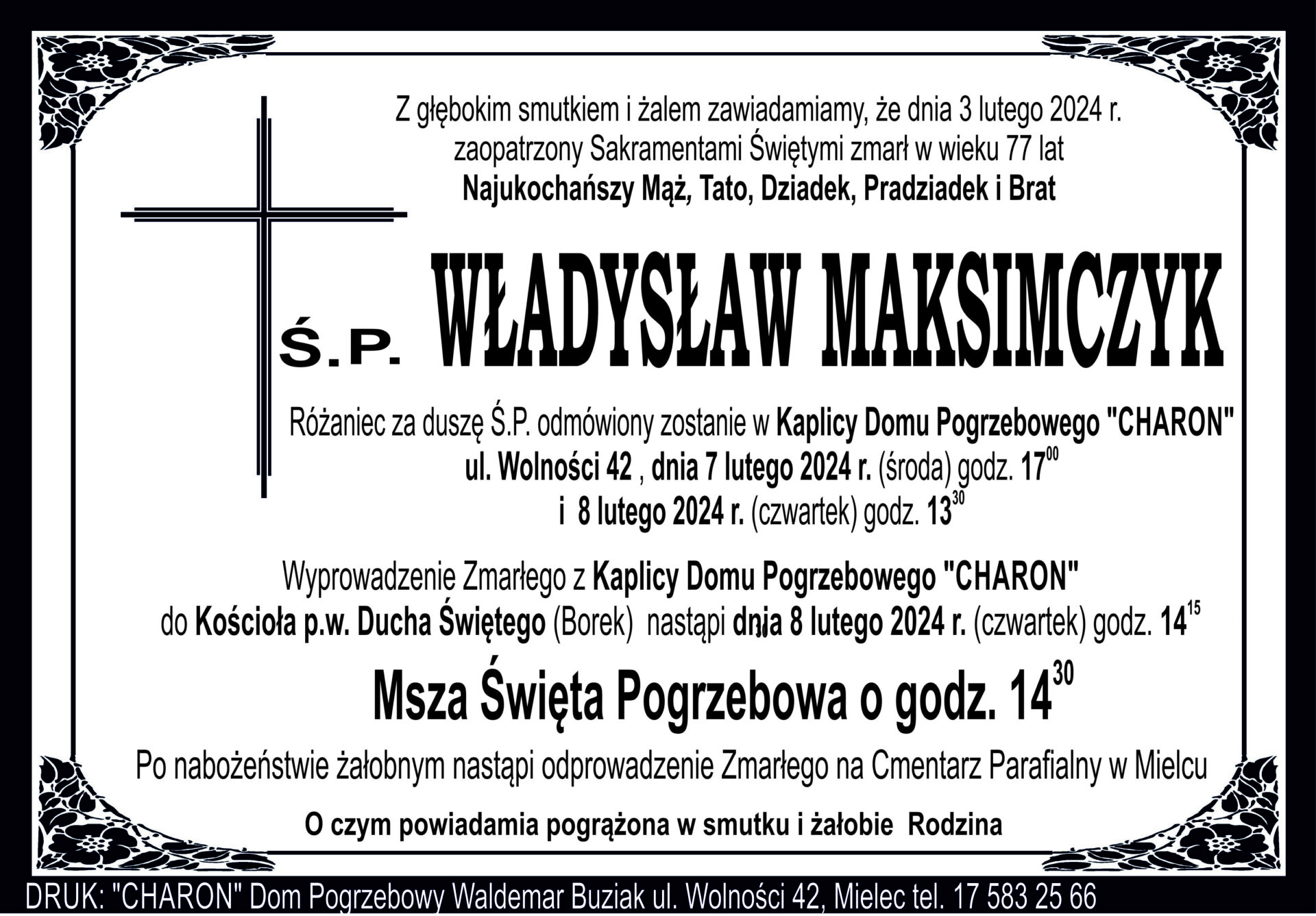 Z głębokim smutkiem i żalem zawiadamiamy, że dnia 3 lutego 2024 r. zaopatrzony Sakramentami Świętymi zmarł w wieku 77 lat

Najukochańszy Mąż, Tato, Dziadek, Pradziadek i Brat

Ś.P. WŁADYSŁAW MAKSIMCZYK

Różaniec za duszę Ś.P. odmówiony zostanie w Kaplicy Domu Pogrzebowego "CHARON" ul. Wolności 42 , dnia 7 lutego 2024 r. (środa) godz. $17^{00}$ i 8 lutego 2024 r. (czwartek) godz. $13^{30}$

Wyprowadzenie Zmarłego z Kaplicy Domu Pogrzebowego "CHARON" do Kościoła p.w. Ducha Świętego (Borek) nastąpi dnia 8 lutego 2024 r. (czwartek) godz. $14^{15}$

Msza Święta Pogrzebowa o godz. $14^{30}$

Po nabożeństwie żałobnym nastąpi odprowadzenie Zmarłego na Cmentarz Parafialny w Mielcu

O czym powiadamia pogrążona w smutku i żałobie Rodzina

DRUK: "CHARON" Dom Pogrzebowy Waldemar Buziak ul. Wolności 42, Mielec tel. 17 583 25 66